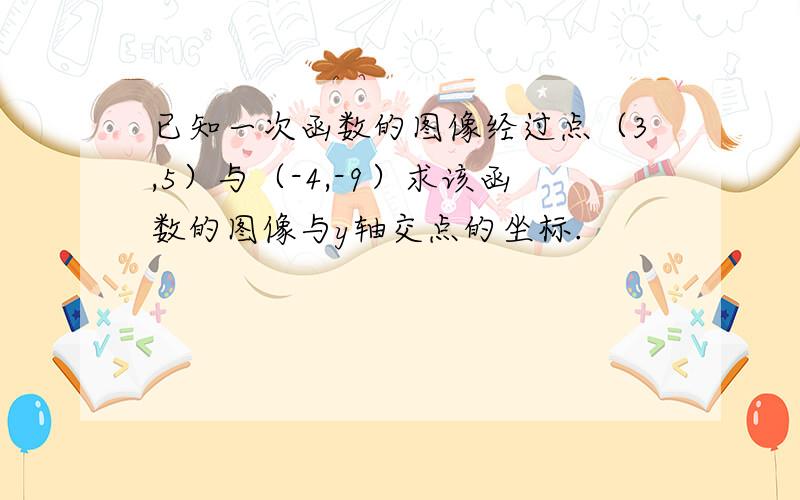 已知一次函数的图像经过点（3,5）与（-4,-9）求该函数的图像与y轴交点的坐标.